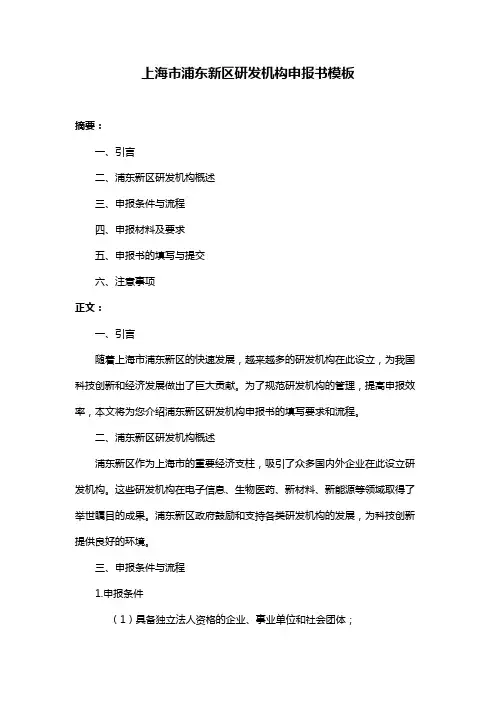 上海市浦东新区研发机构申报书模板

摘要：

一、引言

二、浦东新区研发机构概述

三、申报条件与流程

四、申报材料及要求

五、申报书的填写与提交

六、注意事项

正文：

一、引言

随着上海市浦东新区的快速发展，越来越多的研发机构在此设立，为我国科技创新和经济发展做出了巨大贡献。为了规范研发机构的管理，提高申报效率，本文将为您介绍浦东新区研发机构申报书的填写要求和流程。

二、浦东新区研发机构概述

浦东新区作为上海市的重要经济支柱，吸引了众多国内外企业在此设立研发机构。这些研发机构在电子信息、生物医药、新材料、新能源等领域取得了举世瞩目的成果。浦东新区政府鼓励和支持各类研发机构的发展，为科技创新提供良好的环境。

三、申报条件与流程

1.申报条件

（1）具备独立法人资格的企业、事业单位和社会团体；